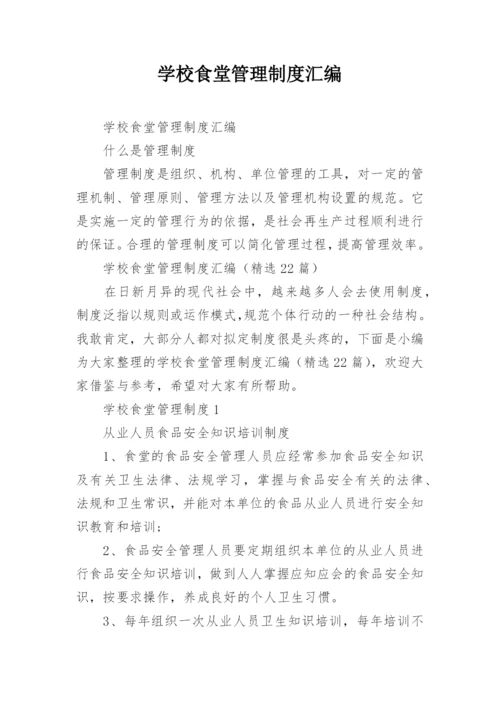 学校食堂管理制度汇编

学校食堂管理制度汇编

什么是管理制度

管理制度是组织、机构、单位管理的工具，对一定的管理机制、管理原则、管理方法以及管理机构设置的规范。它是实施一定的管理行为的依据，是社会再生产过程顺利进行的保证。合理的管理制度可以简化管理过程，提高管理效率。

学校食堂管理制度汇编（精选22篇）

在日新月异的现代社会中，越来越多人会去使用制度，制度泛指以规则或运作模式，规范个体行动的一种社会结构。我敢肯定，大部分人都对拟定制度很是头疼的，下面是小编为大家整理的学校食堂管理制度汇编（精选22篇），欢迎大家借鉴与参考，希望对大家有所帮助。

学校食堂管理制度1

从业人员食品安全知识培训制度

1、食堂的食品安全管理人员应经常参加食品安全知识及有关卫生法律、法规学习，掌握与食品安全有关的法律、法规和卫生常识，并能对本单位的食品从业人员进行安全知识教育和培训；

2、食品安全管理人员要定期组织本单位的从业人员进行食品安全知识培训，做到人人掌握应知应会的食品安全知识，按要求操作，养成良好的个人卫生习惯。

3、每年组织一次从业人员卫生知识培训，每年培训不